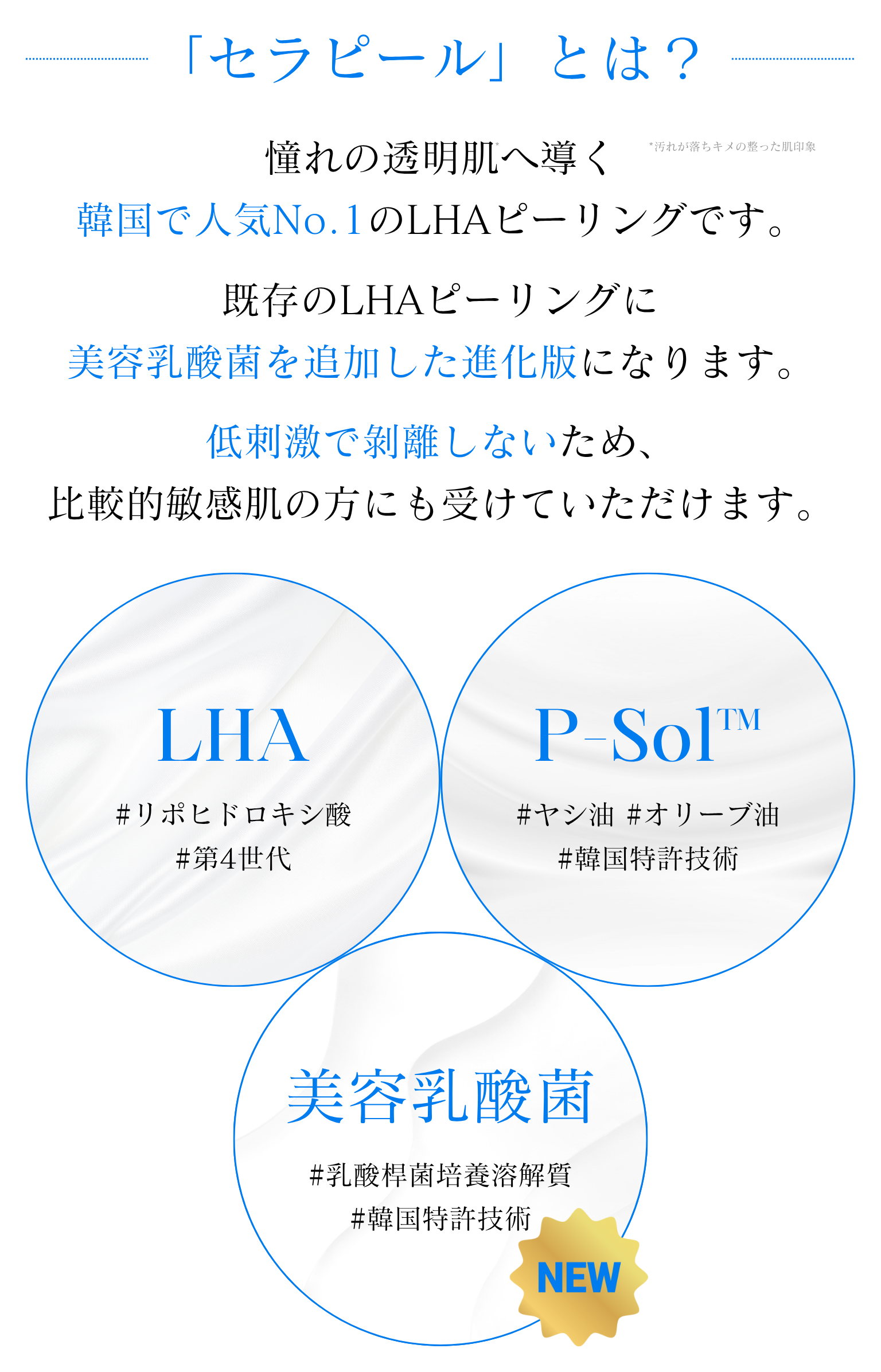 「セラピール」とは？

憧れの透明肌$^{*}$へ導く
韓国で人気No.1のLHAピーリングです。

*汚れが落ちキメの整った肌印象

既存のLHAピーリングに
美容乳酸菌を追加した進化版になります。

低刺激で剥離しないため、
比較的敏感肌の方にも受けていただけます。

LHA
#リポヒドロキシ酸
#第4世代

P-Sol™
#ヤシ油 #オリーブ油
#韓国特許技術

美容乳酸菌
#乳酸桿菌培養溶解質
#韓国特許技術
NEW